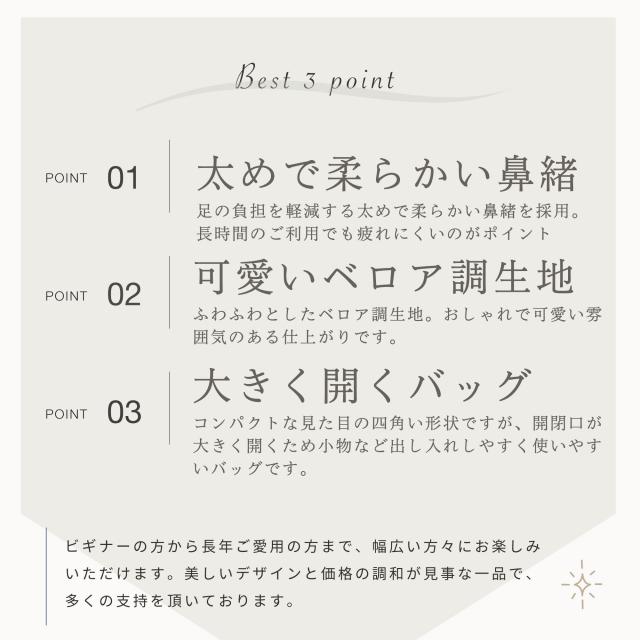 Best 3 point

POINT 01

太めで柔らかい鼻緒

足の負担を軽減する太めで柔らかい鼻緒を採用。長時間のご利用でも疲れにくいのがポイント

POINT 02

可愛いベロア調生地

ふわふわとしたベロア調生地。おしゃれで可愛い雰囲気のある仕上がりです。

POINT 03

大きく開くバッグ

コンパクトな見た目の四角い形状ですが、開閉口が大きく開くため小物など出し入れしやすく使いやすいバッグです。

ビギナーの方から長年ご愛用の方まで、幅広い方々にお楽しみいただけます。美しいデザインと価格の調和が見事な一品で、多くの支持を頂いております。